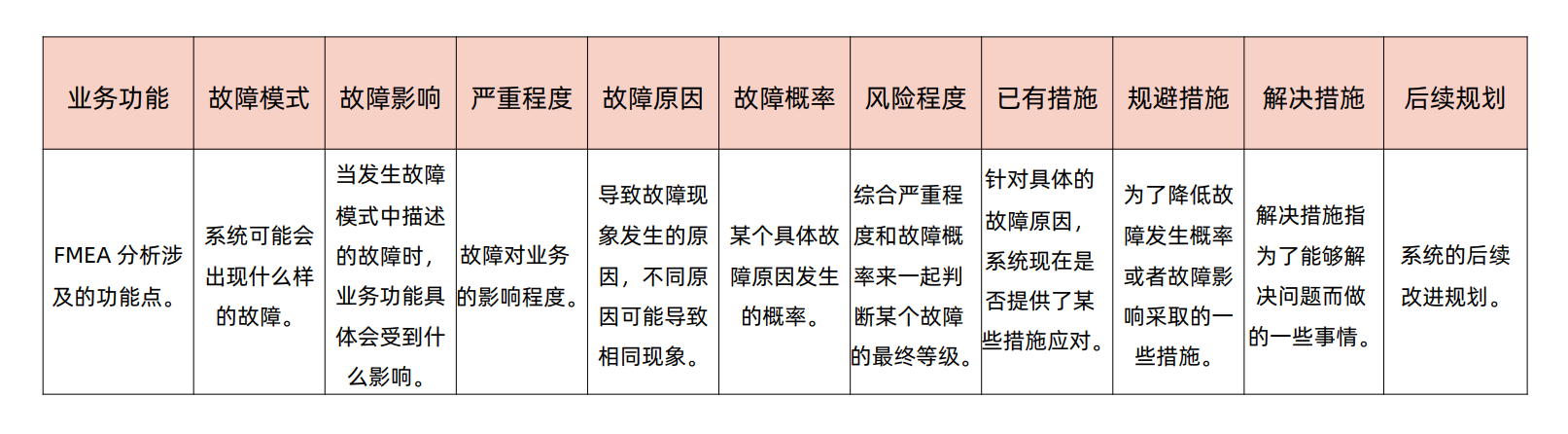 | 业务功能 | 故障模式 | 故障影响 | 严重程度 | 故障原因 | 故障概率 | 风险程度 | 已有措施 | 规避措施 | 解决措施 | 后续规划 |
|---|---|---|---|---|---|---|---|---|---|---|
| FMEA分析涉及的功能点。 | 系统可能会出现什么样的故障。 | 当发生故障模式中描述的故障时，业务功能具体会受到什么影响。 | 故障对业务的影响程度。 | 导致故障现象发生的原因，不同原因可能导致相同现象。 | 某个具体故障原因发生的概率。 | 综合严重程度和故障概率来一起判断某个故障的最终等级。 | 针对具体的故障原因，系统现在是否提供了某些措施应对。 | 为了降低故障发生概率或者故障影响采取的一些措施。 | 解决措施指为了能够解决问题而做的一些事情。 | 系统的后续改进规划。 |